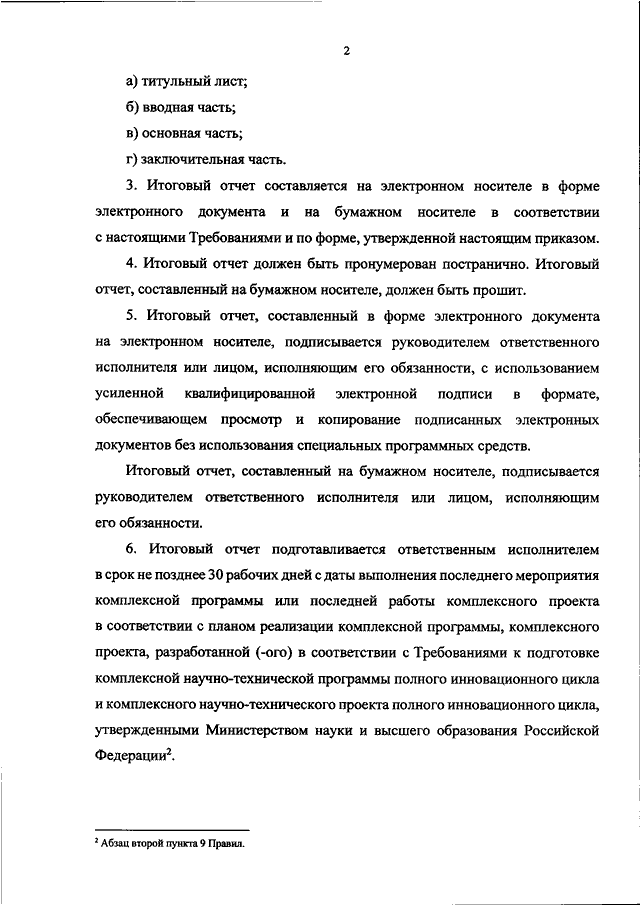 2

а) титульный лист;

б) вводная часть;

в) основная часть;

г) заключительная часть.

3. Итоговый отчет составляется на электронном носителе в форме электронного документа и на бумажном носителе в соответствии с настоящими Требованиями и по форме, утвержденной настоящим приказом.

4. Итоговый отчет должен быть пронумерован постранично. Итоговый отчет, составленный на бумажном носителе, должен быть прошит.

5. Итоговый отчет, составленный в форме электронного документа на электронном носителе, подписывается руководителем ответственного исполнителя или лицом, исполняющим его обязанности, с использованием усиленной квалифицированной электронной подписи в формате, обеспечивающем просмотр и копирование подписанных электронных документов без использования специальных программных средств.

Итоговый отчет, составленный на бумажном носителе, подписывается руководителем ответственного исполнителя или лицом, исполняющим его обязанности.

6. Итоговый отчет подготавливается ответственным исполнителем в срок не позднее 30 рабочих дней с даты выполнения последнего мероприятия комплексной программы или последней работы комплексного проекта в соответствии с планом реализации комплексной программы, комплексного проекта, разработанной (-ого) в соответствии с Требованиями к подготовке комплексной научно-технической программы полного инновационного цикла и комплексного научно-технического проекта полного инновационного цикла, утвержденными Министерством науки и высшего образования Российской Федерации$^2$.

$^2$ Абзац второй пункта 9 Правил.